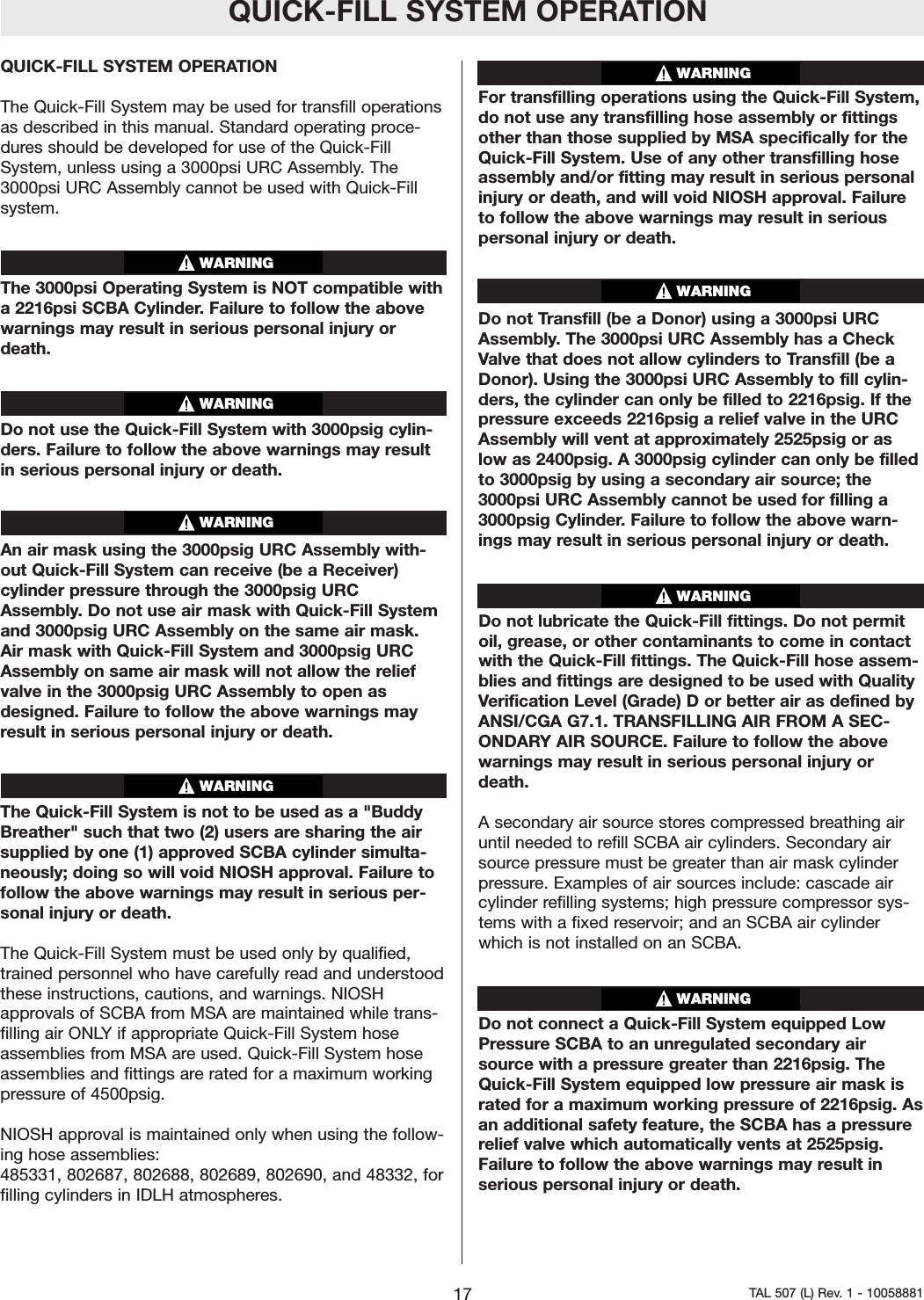 QUICK-FILL SYSTEM OPERATION

QUICK-FILL SYSTEM OPERATION

The Quick-Fill System may be used for transfill operations as described in this manual. Standard operating procedures should be developed for use of the Quick-Fill System, unless using a 3000psi URC Assembly. The 3000psi URC Assembly cannot be used with Quick-Fill system.

WARNING

The 3000psi Operating System is NOT compatible with a 2216psi SCBA Cylinder. Failure to follow the above warnings may result in serious personal injury or death.

WARNING

Do not use the Quick-Fill System with 3000psig cylinders. Failure to follow the above warnings may result in serious personal injury or death.

WARNING

An air mask using the 3000psig URC Assembly without Quick-Fill System can receive (be a Receiver) cylinder pressure through the 3000psig URC Assembly. Do not use air mask with Quick-Fill System and 3000psig URC Assembly on the same air mask. Air mask with Quick-Fill System and 3000psig URC Assembly on same air mask will not allow the relief valve in the 3000psig URC Assembly to open as designed. Failure to follow the above warnings may result in serious personal injury or death.

WARNING

The Quick-Fill System is not to be used as a "Buddy Breather" such that two (2) users are sharing the air supplied by one (1) approved SCBA cylinder simultaneously; doing so will void NIOSH approval. Failure to follow the above warnings may result in serious personal injury or death.

The Quick-Fill System must be used only by qualified, trained personnel who have carefully read and understood these instructions, cautions, and warnings. NIOSH approvals of SCBA from MSA are maintained while transfilling air ONLY if appropriate Quick-Fill System hose assemblies from MSA are used. Quick-Fill System hose assemblies and fittings are rated for a maximum working pressure of 4500psig.

NIOSH approval is maintained only when using the following hose assemblies:
485331, 802687, 802688, 802689, 802690, and 48332, for filling cylinders in IDLH atmospheres.

WARNING

For transfilling operations using the Quick-Fill System, do not use any transfilling hose assembly or fittings other than those supplied by MSA specifically for the Quick-Fill System. Use of any other transfilling hose assembly and/or fitting may result in serious personal injury or death, and will void NIOSH approval. Failure to follow the above warnings may result in serious personal injury or death.

WARNING

Do not Transfill (be a Donor) using a 3000psi URC Assembly. The 3000psi URC Assembly has a Check Valve that does not allow cylinders to Transfill (be a Donor). Using the 3000psi URC Assembly to fill cylinders, the cylinder can only be filled to 2216psig. If the pressure exceeds 2216psig a relief valve in the URC Assembly will vent at approximately 2525psig or as low as 2400psig. A 3000psig cylinder can only be filled to 3000psig by using a secondary air source; the 3000psi URC Assembly cannot be used for filling a 3000psig Cylinder. Failure to follow the above warnings may result in serious personal injury or death.

WARNING

Do not lubricate the Quick-Fill fittings. Do not permit oil, grease, or other contaminants to come in contact with the Quick-Fill fittings. The Quick-Fill hose assemblies and fittings are designed to be used with Quality Verification Level (Grade) D or better air as defined by ANSI/CGA G7.1. TRANSFILLING AIR FROM A SECONDARY AIR SOURCE. Failure to follow the above warnings may result in serious personal injury or death.

A secondary air source stores compressed breathing air until needed to refill SCBA air cylinders. Secondary air source pressure must be greater than air mask cylinder pressure. Examples of air sources include: cascade air cylinder refilling systems; high pressure compressor systems with a fixed reservoir; and an SCBA air cylinder which is not installed on an SCBA.

WARNING

Do not connect a Quick-Fill System equipped Low Pressure SCBA to an unregulated secondary air source with a pressure greater than 2216psig. The Quick-Fill System equipped low pressure air mask is rated for a maximum working pressure of 2216psig. As an additional safety feature, the SCBA has a pressure relief valve which automatically vents at 2525psig. Failure to follow the above warnings may result in serious personal injury or death.

17

TAL 507 (L) Rev. 1 - 10058881